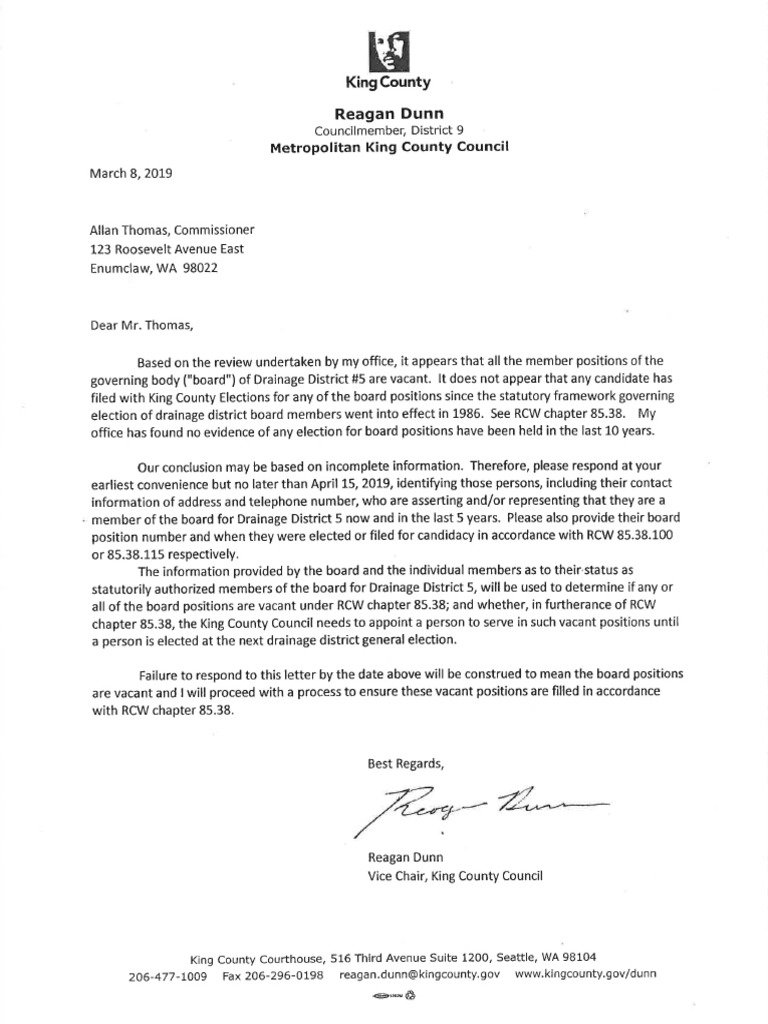 King County

Reagan Dunn
Councilmember, District 9
Metropolitan King County Council

March 8, 2019

Allan Thomas, Commissioner
123 Roosevelt Avenue East
Enumclaw, WA 98022

Dear Mr. Thomas,

Based on the review undertaken by my office, it appears that all the member positions of the governing body ("board") of Drainage District #5 are vacant. It does not appear that any candidate has filed with King County Elections for any of the board positions since the statutory framework governing election of drainage district board members went into effect in 1986. See RCW chapter 85.38. My office has found no evidence of any election for board positions have been held in the last 10 years.

Our conclusion may be based on incomplete information. Therefore, please respond at your earliest convenience but no later than April 15, 2019, identifying those persons, including their contact information of address and telephone number, who are asserting and/or representing that they are a member of the board for Drainage District 5 now and in the last 5 years. Please also provide their board position number and when they were elected or filed for candidacy in accordance with RCW 85.38.100 or 85.38.115 respectively.
The information provided by the board and the individual members as to their status as statutorily authorized members of the board for Drainage District 5, will be used to determine if any or all of the board positions are vacant under RCW chapter 85.38; and whether, in furtherance of RCW chapter 85.38, the King County Council needs to appoint a person to serve in such vacant positions until a person is elected at the next drainage district general election.

Failure to respond to this letter by the date above will be construed to mean the board positions are vacant and I will proceed with a process to ensure these vacant positions are filled in accordance with RCW chapter 85.38.

Best Regards,

Reagan Dunn

Reagan Dunn
Vice Chair, King County Council

King County Courthouse, 516 Third Avenue Suite 1200, Seattle, WA 98104
206-477-1009 Fax 206-296-0198 reagan.dunn@kingcounty.gov www.kingcounty.gov/dunn